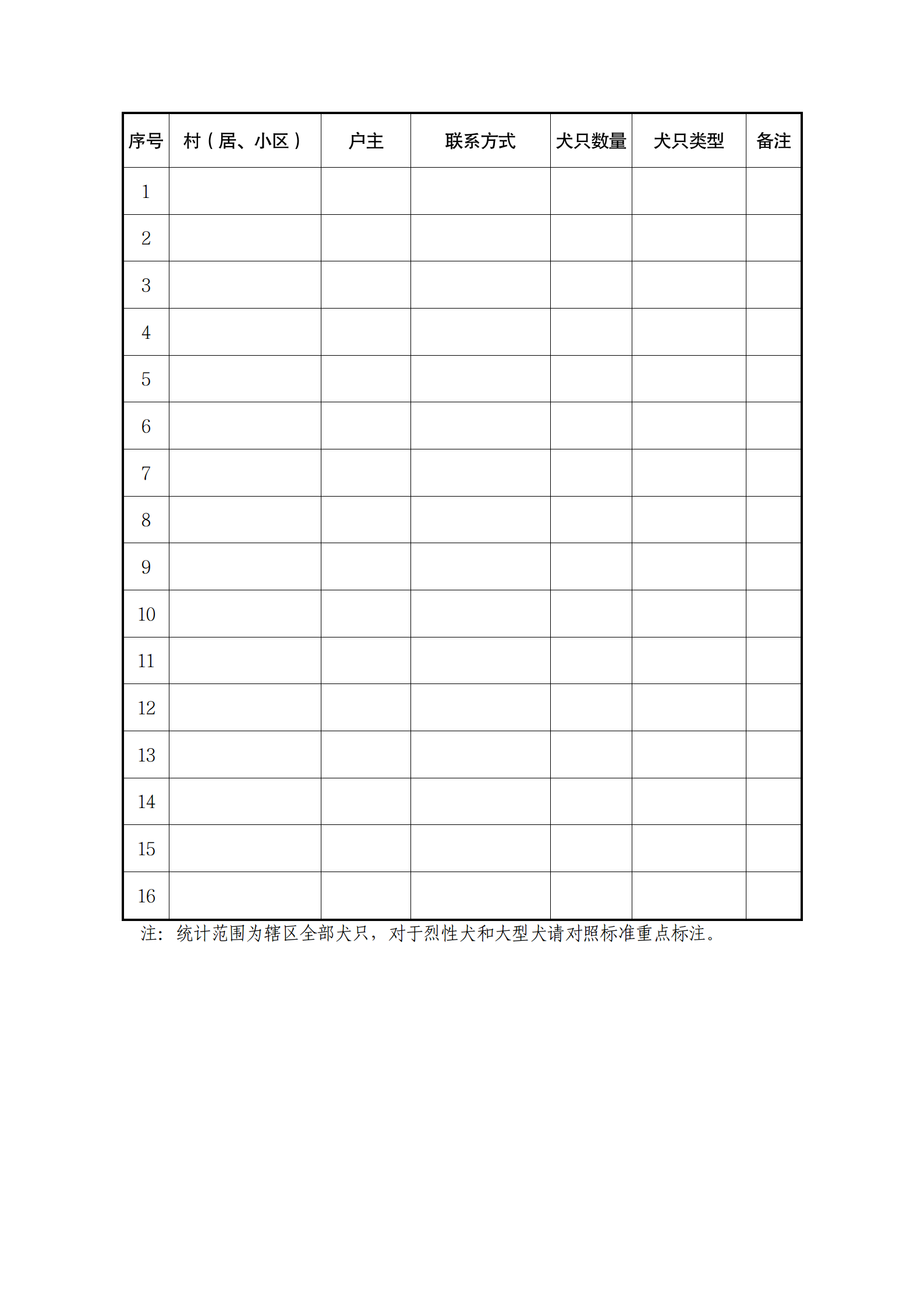 | 序号 | 村（居、小区） | 户主 | 联系方式 | 犬只数量 | 犬只类型 | 备注 |
|---|---|---|---|---|---|---|
| 1 | | | | | | |
| 2 | | | | | | |
| 3 | | | | | | |
| 4 | | | | | | |
| 5 | | | | | | |
| 6 | | | | | | |
| 7 | | | | | | |
| 8 | | | | | | |
| 9 | | | | | | |
| 10 | | | | | | |
| 11 | | | | | | |
| 12 | | | | | | |
| 13 | | | | | | |
| 14 | | | | | | |
| 15 | | | | | | |
| 16 | | | | | | |

注：统计范围为辖区全部犬只，对于烈性犬和大型犬请对照标准重点标注。